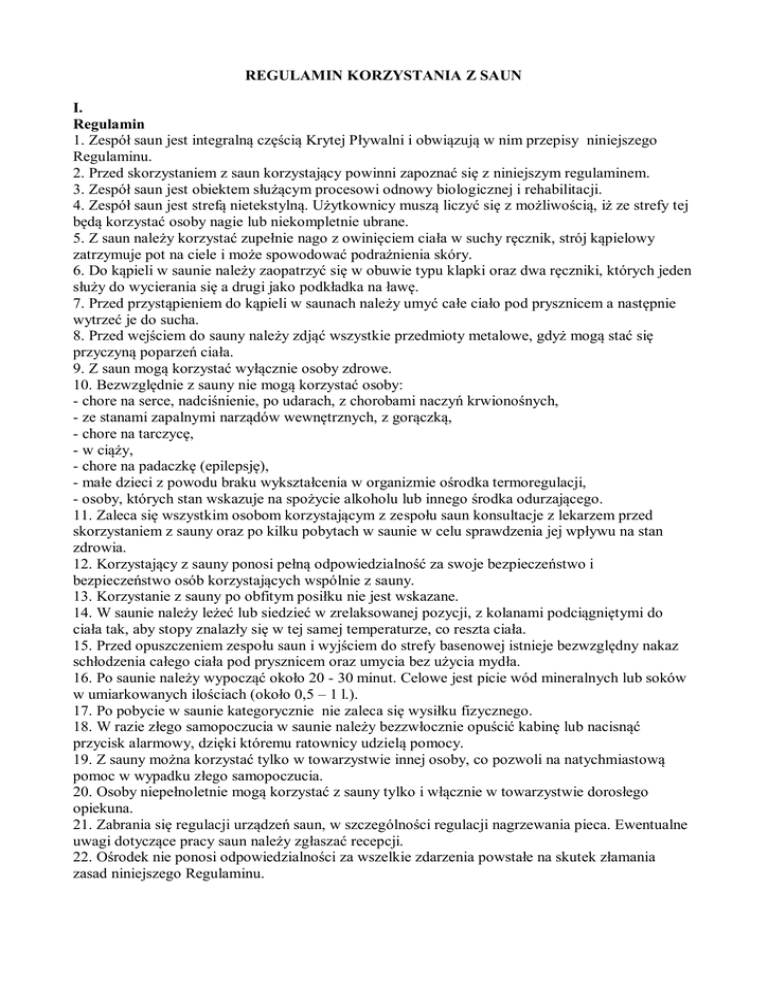 REGULAMIN KORZYSTANIA Z SAUN

I.
Regulamin
1. Zespół saun jest integralną częścią Krytej Pływalni i obwiązują w nim przepisy niniejszego Regulaminu.
2. Przed skorzystaniem z saun korzystający powinni zapoznać się z niniejszym regulaminem.
3. Zespół saun jest obiektem służącym procesowi odnowy biologicznej i rehabilitacji.
4. Zespół saun jest strefą nietekstylną. Użytkownicy muszą liczyć się z możliwością, iż ze strefy tej będą korzystać osoby nagie lub niekompletnie ubrane.
5. Z saun należy korzystać zupełnie nago z owinięciem ciała w suchy ręcznik, strój kąpielowy zatrzymuje pot na ciele i może spowodować podrażnienia skóry.
6. Do kąpieli w saunie należy zaopatrzyć się w obuwie typu klapki oraz dwa ręczniki, których jeden służy do wycierania się a drugi jako podkładka na ławę.
7. Przed przystąpieniem do kąpieli w saunach należy umyć całe ciało pod prysznicem a następnie wytrzeć je do sucha.
8. Przed wejściem do sauny należy zdjąć wszystkie przedmioty metalowe, gdyż mogą stać się przyczyną poparzeń ciała.
9. Z saun mogą korzystać wyłącznie osoby zdrowe.
10. Bezwzględnie z sauny nie mogą korzystać osoby:
- chore na serce, nadciśnienie, po udarach, z chorobami naczyń krwionośnych,
- ze stanami zapalnymi narządów wewnętrznych, z gorączką,
- chore na tarczycę,
- w ciąży,
- chore na padaczkę (epilepsję),
- małe dzieci z powodu braku wykształcenia w organizmie ośrodka termoregulacji,
- osoby, których stan wskazuje na spożycie alkoholu lub innego środka odurzającego.
11. Zaleca się wszystkim osobom korzystającym z zespołu saun konsultacje z lekarzem przed skorzystaniem z sauny oraz po kilku pobytach w saunie w celu sprawdzenia jej wpływu na stan zdrowia.
12. Korzystający z sauny ponosi pełną odpowiedzialność za swoje bezpieczeństwo i bezpieczeństwo osób korzystających wspólnie z sauny.
13. Korzystanie z sauny po obfitym posiłku nie jest wskazane.
14. W saunie należy leżeć lub siedzieć w zrelaksowanej pozycji, z kolanami podciągniętymi do ciała tak, aby stopy znalazły się w tej samej temperaturze, co reszta ciała.
15. Przed opuszczeniem zespołu saun i wyjściem do strefy basenowej istnieje bezwzględny nakaz schłodzenia całego ciała pod prysznicem oraz umycia bez użycia mydła.
16. Po saunie należy wypocząć około 20 - 30 minut. Celowe jest picie wód mineralnych lub soków w umiarkowanych ilościach (około 0,5 – 1 l.).
17. Po pobycie w saunie kategorycznie nie zaleca się wysiłku fizycznego.
18. W razie złego samopoczucia w saunie należy bezzwłocznie opuścić kabinę lub nacisnąć przycisk alarmowy, dzięki któremu ratownicy udzielą pomocy.
19. Z sauny można korzystać tylko w towarzystwie innej osoby, co pozwoli na natychmiastową pomoc w wypadku złego samopoczucia.
20. Osoby niepełnoletnie mogą korzystać z sauny tylko i włącznie w towarzystwie dorosłego opiekuna.
21. Zabrania się regulacji urządzeń saun, w szczególności regulacji nagrzewania pieca. Ewentualne uwagi dotyczące pracy saun należy zgłaszać recepcji.
22. Ośrodek nie ponosi odpowiedzialności za wszelkie zdarzenia powstałe na skutek złamania zasad niniejszego Regulaminu.